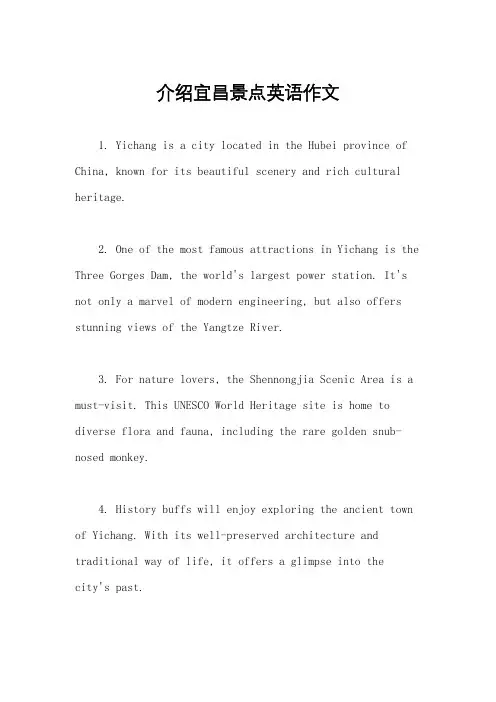 介绍宜昌景点英语作文

1. Yichang is a city located in the Hubei province of China, known for its beautiful scenery and rich cultural heritage.

2. One of the most famous attractions in Yichang is the Three Gorges Dam, the world's largest power station. It's not only a marvel of modern engineering, but also offers stunning views of the Yangtze River.

3. For nature lovers, the Shennongjia Scenic Area is a must-visit. This UNESCO World Heritage site is home to diverse flora and fauna, including the rare golden snub-nosed monkey.

4. History buffs will enjoy exploring the ancient town of Yichang. With its well-preserved architecture and traditional way of life, it offers a glimpse into the city's past.